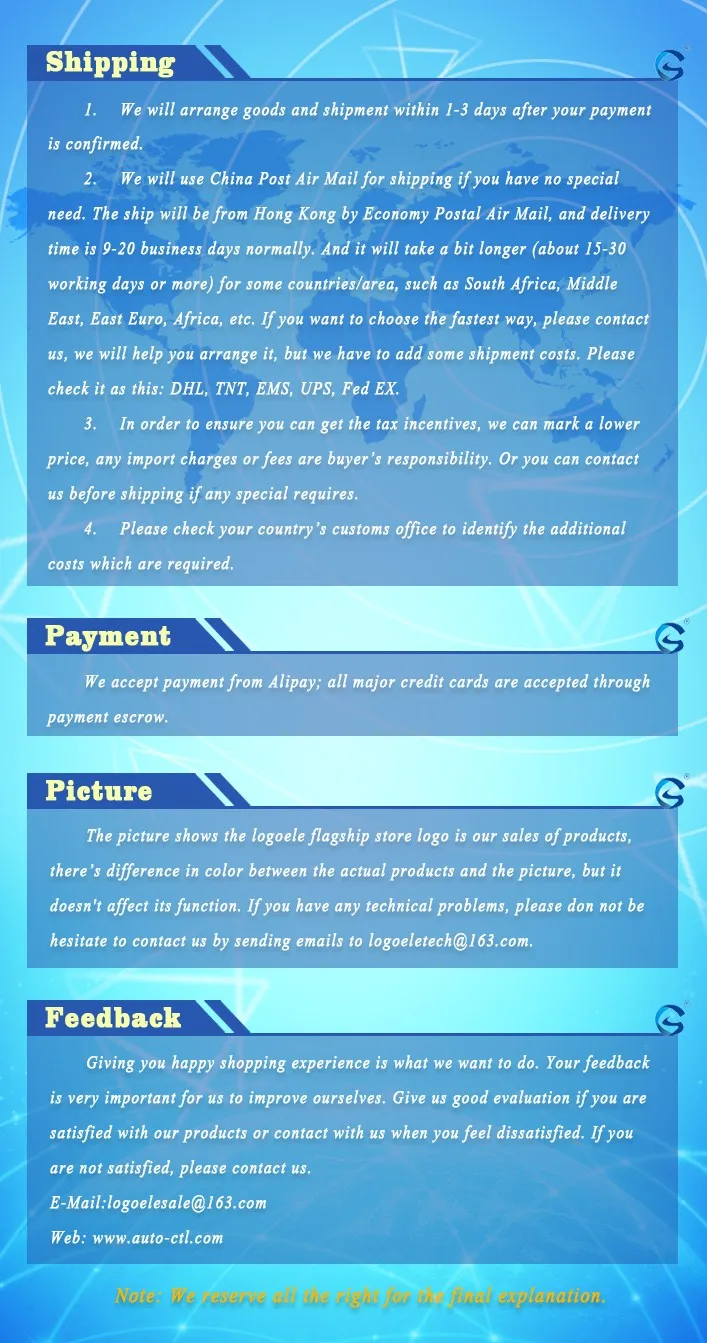 Shipping

1. We will arrange goods and shipment within 1-3 days after your payment is confirmed.

2. We will use China Post Air Mail for shipping if you have no special need. The ship will be from Hong Kong by Economy Postal Air Mail, and delivery time is 9-20 business days normally. And it will take a bit longer (about 15-30 working days or more) for some countries/area, such as South Africa, Middle East, East Euro, Africa, etc. If you want to choose the fastest way, please contact us, we will help you arrange it, but we have to add some shipment costs. Please check it as this: DHL, TNT, EMS, UPS, Fed EX.

3. In order to ensure you can get the tax incentives, we can mark a lower price, any import charges or fees are buyer's responsibility. Or you can contact us before shipping if any special requires.

4. Please check your country's customs office to identify the additional costs which are required.

Payment

We accept payment from Alipay; all major credit cards are accepted through payment escrow.

Picture

The picture shows the logoele flagship store logo is our sales of products, there's difference in color between the actual products and the picture, but it doesn't affect its function. If you have any technical problems, please don not be hesitate to contact us by sending emails to logoeletech@163.com.

Feedback

Giving you happy shopping experience is what we want to do. Your feedback is very important for us to improve ourselves. Give us good evaluation if you are satisfied with our products or contact with us when you feel dissatisfied. If you are not satisfied, please contact us.
E-Mail:logoelesale@163.com
Web: www.auto-ctl.com

Note: We reserve all the right for the final explanation.